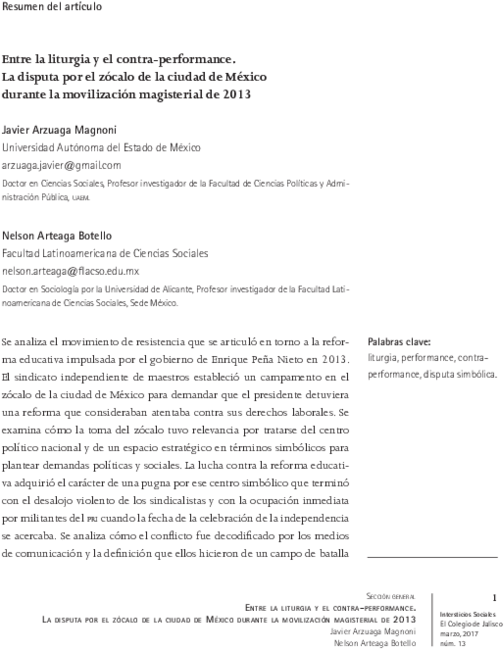 Resumen del artículo

Entre la liturgia y el contra-performance. La disputa por el zócalo de la ciudad de México durante la movilización magisterial de 2013

Javier Arzuaga Magnoni
Universidad Autónoma del Estado de México
arzuaga.javier@gmail.com
Doctor en Ciencias Sociales, Profesor investigador de la Facultad de Ciencias Políticas y Administración Pública, UAEM.

Nelson Arteaga Botello
Facultad Latinoamericana de Ciencias Sociales
nelson.arteaga@flacso.edu.mx
Doctor en Sociología por la Universidad de Alicante, Profesor investigador de la Facultad Latinoamericana de Ciencias Sociales, Sede México.

Se analiza el movimiento de resistencia que se articuló en torno a la reforma educativa impulsada por el gobierno de Enrique Peña Nieto en 2013. El sindicato independiente de maestros estableció un campamento en el zócalo de la ciudad de México para demandar que el presidente detuviera una reforma que consideraban atentaba contra sus derechos laborales. Se examina cómo la toma del zócalo tuvo relevancia por tratarse del centro político nacional y de un espacio estratégico en términos simbólicos para plantear demandas políticas y sociales. La lucha contra la reforma educativa adquirió el carácter de una pugna por ese centro simbólico que terminó con el desalojo violento de los sindicalistas y con la ocupación inmediata por militantes del PRI cuando la fecha de la celebración de la independencia se acercaba. Se analiza cómo el conflicto fue decodificado por los medios de comunicación y la definición que ellos hicieron de un campo de batalla

Palabras clave:
liturgia, performance, contra-performance, disputa simbólica.

Sección general
Entre la liturgia y el contra-performance.
La disputa por el zócalo de la ciudad de México durante la movilización magisterial de 2013
Javier Arzuaga Magnoni
Nelson Arteaga Botello

1

Intersticios Sociales
El Colegio de Jalisco
marzo, 2017
núm. 13